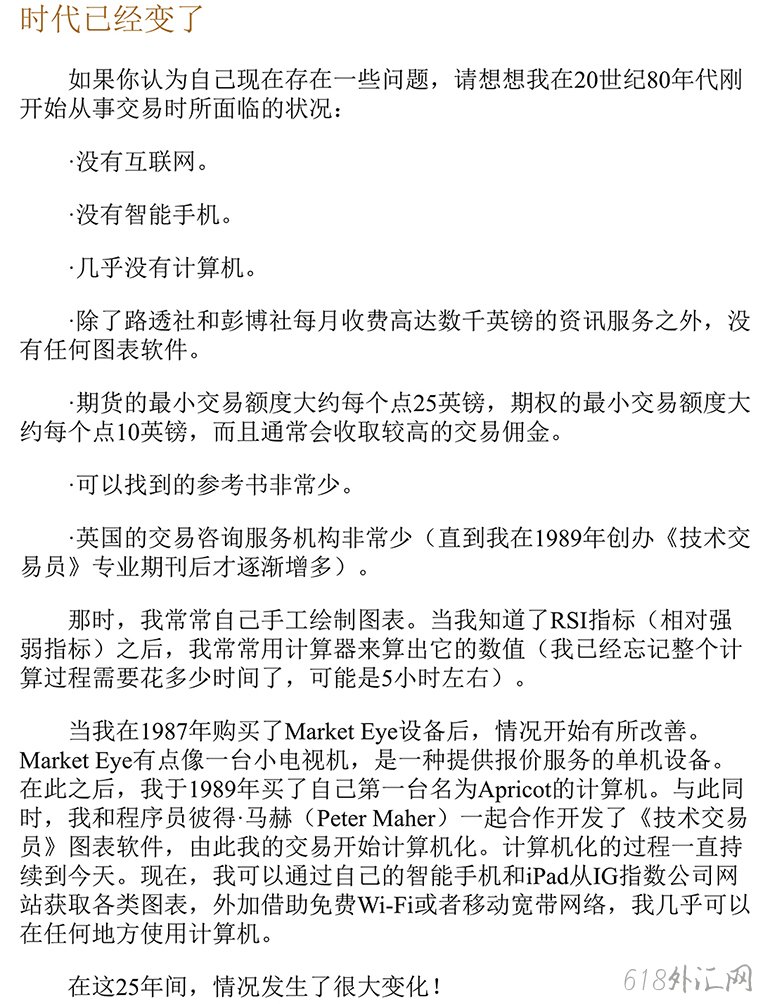 时代已经变了

如果你认为自己现在存在一些问题，请想想我在20世纪80年代刚开始从事交易时所面临的状况：

·没有互联网。

·没有智能手机。

·几乎没有计算机。

·除了路透社和彭博社每月收费高达数千英镑的资讯服务之外，没有任何图表软件。

·期货的最小交易额度大约每个点25英镑，期权的最小交易额度大约每个点10英镑，而且通常会收取较高的交易佣金。

·可以找到的参考书非常少。

·英国的交易咨询服务机构非常少（直到我在1989年创办《技术交易员》专业期刊后才逐渐增多）。

那时，我常常自己手工绘制图表。当我知道了RSI指标（相对强弱指标）之后，我常常用计算器来算出它的数值（我已经忘记整个计算过程需要花多少时间了，可能是5小时左右）。

当我在1987年购买了Market Eye设备后，情况开始有所改善。Market Eye有点像一台小电视机，是一种提供报价服务的单机设备。在此之后，我于1989年买了自己第一台名为Apricot的计算机。与此同时，我和程序员彼得·马赫（Peter Maher）一起合作开发了《技术交易员》图表软件，由此我的交易开始计算机化。计算机化的过程一直持续到今天。现在，我可以通过自己的智能手机和iPad从IG指数公司网站获取各类图表，外加借助免费Wi-Fi或者移动宽带网络，我几乎可以在任何地方使用计算机。

在这25年间，情况发生了很大变化！

618外汇网